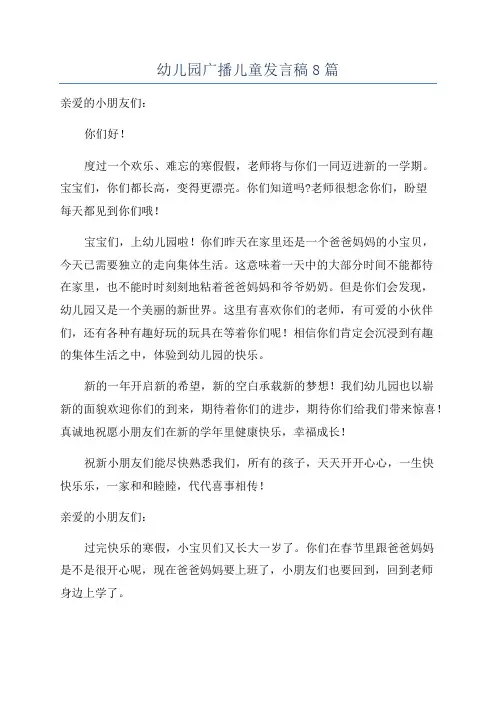 幼儿园广播儿童发言稿8篇

亲爱的小朋友们:

你们好!

度过一个欢乐、难忘的寒假假，老师将与你们一同迈进新的一学期。宝宝们，你们都长高，变得更漂亮。你们知道吗?老师很想念你们，盼望每天都见到你们哦!

宝宝们，上幼儿园啦！你们昨天在家里还是一个爸爸妈妈的小宝贝，今天已需要独立的走向集体生活。这意味着一天中的大部分时间不能都待在家里，也不能时时刻刻地粘着爸爸妈妈和爷爷奶奶。但是你们会发现，幼儿园又是一个美丽的新世界。这里有喜欢你们的老师，有可爱的小伙伴们，还有各种有趣好玩的玩具在等着你们呢！相信你们肯定会沉浸到有趣的集体生活之中，体验到幼儿园的快乐。

新的一年开启新的希望，新的空白承载新的梦想！我们幼儿园也以崭新的面貌欢迎你们的到来，期待着你们的进步，期待你们给我们带来惊喜！真诚地祝愿小朋友们在新的学年里健康快乐，幸福成长!

祝新小朋友们能尽快熟悉我们，所有的孩子，天天开开心心，一生快快乐乐，一家和和睦睦，代代喜事相传!

亲爱的小朋友们:

过完快乐的寒假，小宝贝们又长大一岁了。你们在春节里跟爸爸妈妈是不是很开心呢，现在爸爸妈妈要上班了，小朋友们也要回到，回到老师身边上学了。